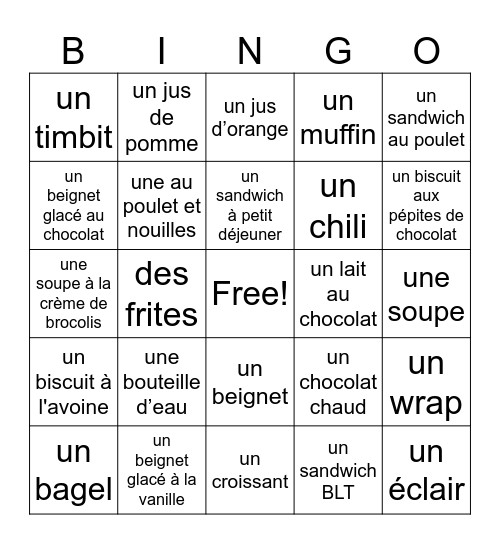 | B | I | N | G | O |
|---|---|---|---|---|
| un timbit | un jus de pomme | un jus d'orange | un muffin | un sandwich au poulet |
| un beignet glacé au chocolat | une au poulet et nouilles | un sandwich à petit déjeuner | un chili | un biscuit aux pépites de chocolat |
| une soupe à la crème de brocolis | des frites | Free! | un lait au chocolat | une soupe |
| un biscuit à l'avoine | une bouteille d'eau | un beignet | un chocolat chaud | un wrap |
| un bagel | un beignet glacé à la vanille | un croissant | un sandwich BLT | un éclair |